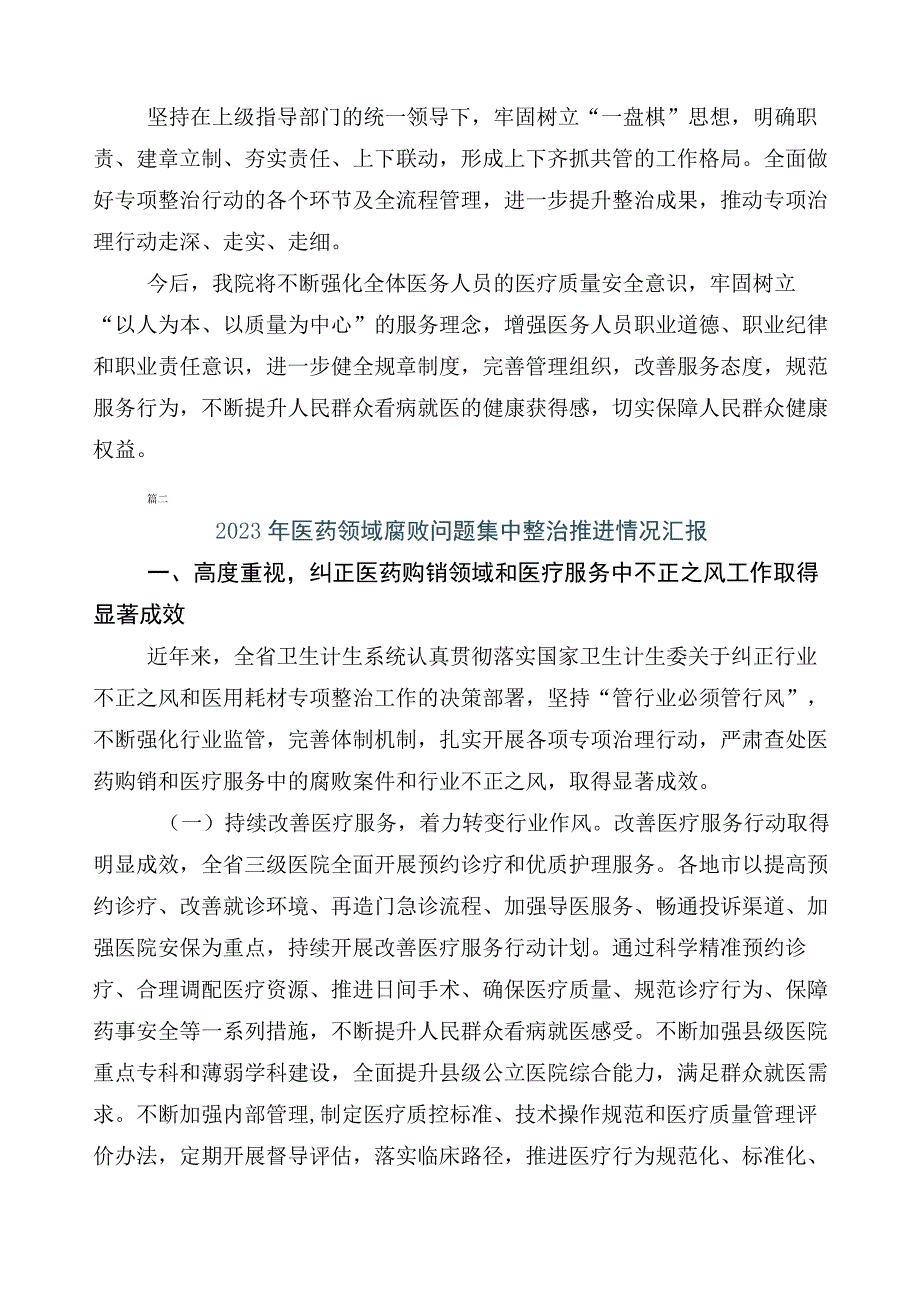 坚持在上级指导部门的统一领导下，牢固树立“一盘棋”思想，明确职责、建章立制、夯实责任、上下联动，形成上下齐抓共管的工作格局。全面做好专项整治行动的各个环节及全流程管理，进一步提升整治成果，推动专项治理行动走深、走实、走细。

今后，我院将不断强化全体医务人员的医疗质量安全意识，牢固树立“以人为本、以质量为中心”的服务理念，增强医务人员职业道德、职业纪律和职业责任意识，进一步健全规章制度，完善管理组织，改善服务态度，规范服务行为，不断提升人民群众看病就医的健康获得感，切实保障人民群众健康权益。

篇二

2023年医药领域腐败问题集中整治推进情况汇报

一、高度重视，纠正医药购销领域和医疗服务中不正之风工作取得显著成效

近年来，全省卫生计生系统认真贯彻落实国家卫生计生委关于纠正行业不正之风和医用耗材专项整治工作的决策部署，坚持“管行业必须管行风”，不断强化行业监管，完善体制机制，扎实开展各项专项治理行动，严肃查处医药购销和医疗服务中的腐败案件和行业不正之风，取得显著成效。

（一）持续改善医疗服务，着力转变行业作风。改善医疗服务行动取得明显成效，全省三级医院全面开展预约诊疗和优质护理服务。各地市以提高预约诊疗、改善就诊环境、再造门急诊流程、加强导医服务、畅通投诉渠道、加强医院安保为重点，持续开展改善医疗服务行动计划。通过科学精准预约诊疗、合理调配医疗资源、推进日间手术、确保医疗质量、规范诊疗行为、保障药事安全等一系列措施，不断提升人民群众看病就医感受。不断加强县级医院重点专科和薄弱学科建设，全面提升县级公立医院综合能力，满足群众就医需求。不断加强内部管理,制定医疗质控标准、技术操作规范和医疗质量管理评价办法，定期开展督导评估，落实临床路径，推进医疗行为规范化、标准化、